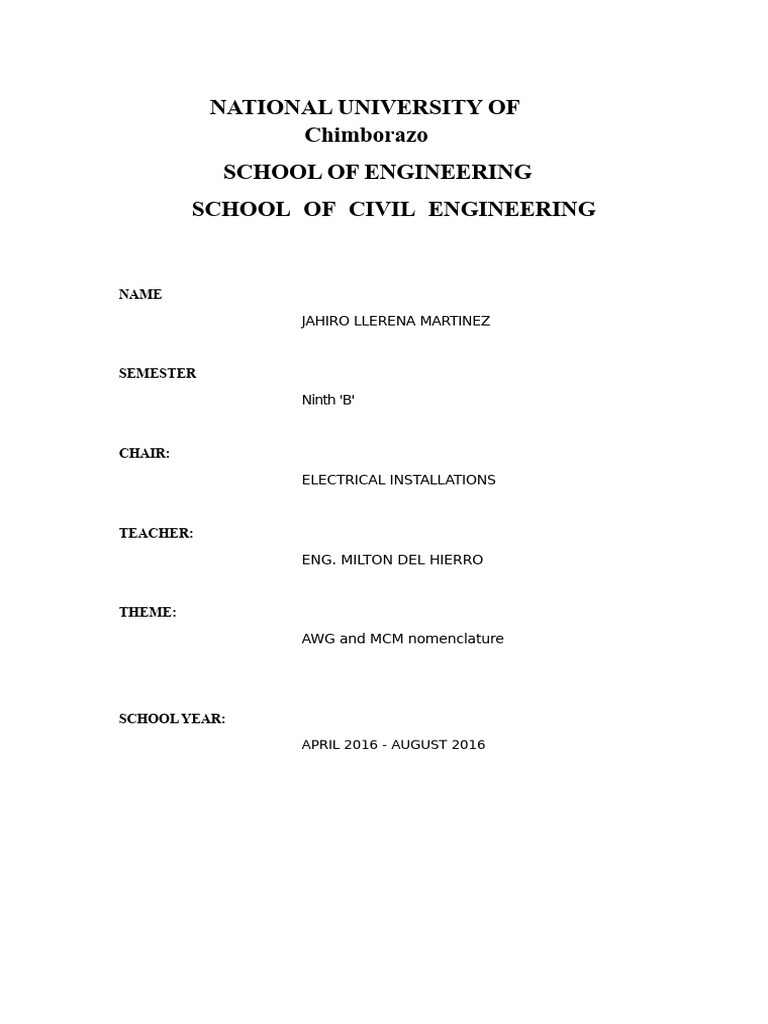 NATIONAL UNIVERSITY OF Chimborazo

SCHOOL OF ENGINEERING

SCHOOL OF CIVIL ENGINEERING

NAME

JAHIRO LLERENA MARTINEZ

SEMESTER

Ninth 'B'

CHAIR:

ELECTRICAL INSTALLATIONS

TEACHER:

ENG. MILTON DEL HIERRO

THEME:

AWG and MCM nomenclature

SCHOOL YEAR:

APRIL 2016 - AUGUST 2016